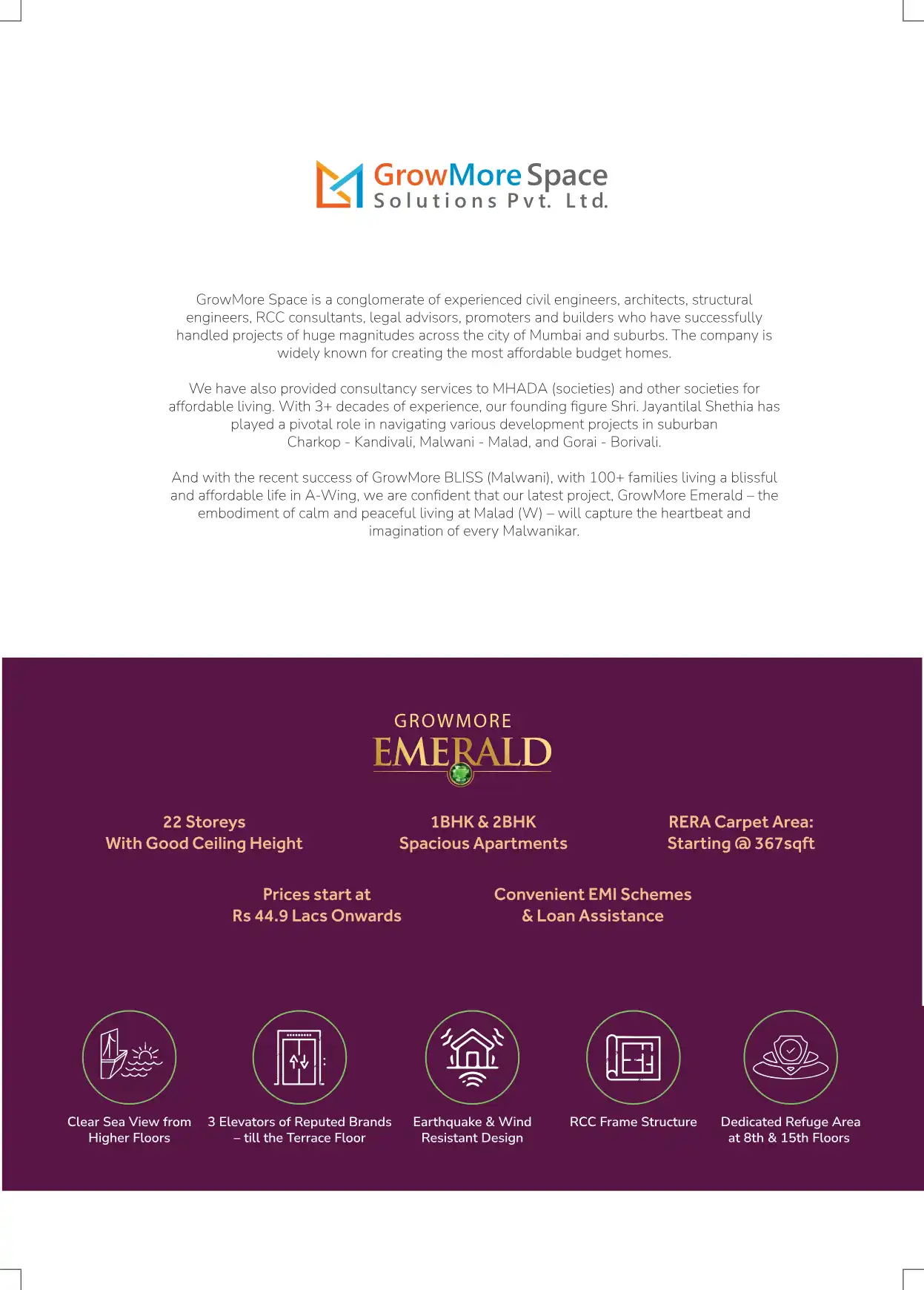 GrowMore Space
Solutions Pvt. Ltd.

GrowMore Space is a conglomerate of experienced civil engineers, architects, structural engineers, RCC consultants, legal advisors, promoters and builders who have successfully handled projects of huge magnitudes across the city of Mumbai and suburbs. The company is widely known for creating the most affordable budget homes.

We have also provided consultancy services to MHADA (societies) and other societies for affordable living. With 3+ decades of experience, our founding figure Shri. Jayantilal Shethia has played a pivotal role in navigating various development projects in suburban Charkop - Kandivali, Malwani - Malad, and Gorai - Borivali.

And with the recent success of GrowMore BLISS (Malwani), with 100+ families living a blissful and affordable life in A-Wing, we are confident that our latest project, GrowMore Emerald – the embodiment of calm and peaceful living at Malad (W) – will capture the heartbeat and imagination of every Malwanikar.

GROWMORE
EMERALD

22 Storeys
With Good Ceiling Height

1BHK & 2BHK
Spacious Apartments

RERA Carpet Area:
Starting @ 367sqft

Prices start at
Rs 44.9 Lacs Onwards

Convenient EMI Schemes
& Loan Assistance

Clear Sea View from Higher Floors

3 Elevators of Reputed Brands – till the Terrace Floor

Earthquake & Wind Resistant Design

RCC Frame Structure

Dedicated Refuge Area at 8th & 15th Floors